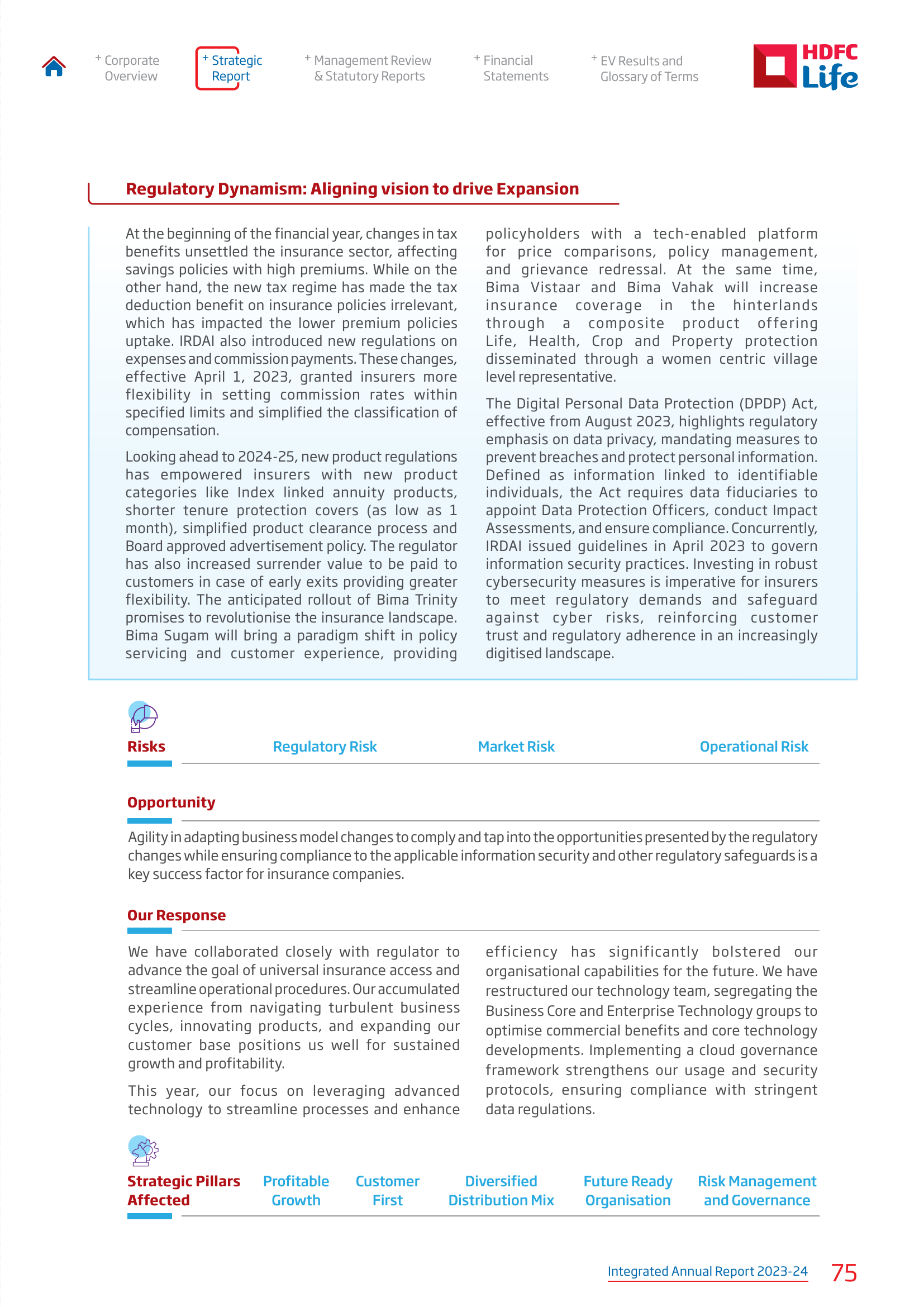 + Corporate Overview

+ Strategic Report

+ Management Review & Statutory Reports

+ Financial Statements

+ EV Results and Glossary of Terms

HDFC Life

Regulatory Dynamism: Aligning vision to drive Expansion

At the beginning of the financial year, changes in tax benefits unsettled the insurance sector, affecting savings policies with high premiums. While on the other hand, the new tax regime has made the tax deduction benefit on insurance policies irrelevant, which has impacted the lower premium policies uptake. IRDAI also introduced new regulations on expenses and commission payments. These changes, effective April 1, 2023, granted insurers more flexibility in setting commission rates within specified limits and simplified the classification of compensation.

Looking ahead to 2024-25, new product regulations has empowered insurers with new product categories like Index linked annuity products, shorter tenure protection covers (as low as 1 month), simplified product clearance process and Board approved advertisement policy. The regulator has also increased surrender value to be paid to customers in case of early exits providing greater flexibility. The anticipated rollout of Bima Trinity promises to revolutionise the insurance landscape. Bima Sugam will bring a paradigm shift in policy servicing and customer experience, providing policyholders with a tech-enabled platform for price comparisons, policy management, and grievance redressal. At the same time, Bima Vistaar and Bima Vahak will increase insurance coverage in the hinterlands through a composite product offering Life, Health, Crop and Property protection disseminated through a women centric village level representative.

The Digital Personal Data Protection (DPDP) Act, effective from August 2023, highlights regulatory emphasis on data privacy, mandating measures to prevent breaches and protect personal information. Defined as information linked to identifiable individuals, the Act requires data fiduciaries to appoint Data Protection Officers, conduct Impact Assessments, and ensure compliance. Concurrently, IRDAI issued guidelines in April 2023 to govern information security practices. Investing in robust cybersecurity measures is imperative for insurers to meet regulatory demands and safeguard against cyber risks, reinforcing customer trust and regulatory adherence in an increasingly digitised landscape.

Risks

Regulatory Risk

Market Risk

Operational Risk

Opportunity

Agility in adapting business model changes to comply and tap into the opportunities presented by the regulatory changes while ensuring compliance to the applicable information security and other regulatory safeguards is a key success factor for insurance companies.

Our Response

We have collaborated closely with regulator to advance the goal of universal insurance access and streamline operational procedures. Our accumulated experience from navigating turbulent business cycles, innovating products, and expanding our customer base positions us well for sustained growth and profitability.

This year, our focus on leveraging advanced technology to streamline processes and enhance efficiency has significantly bolstered our organisational capabilities for the future. We have restructured our technology team, segregating the Business Core and Enterprise Technology groups to optimise commercial benefits and core technology developments. Implementing a cloud governance framework strengthens our usage and security protocols, ensuring compliance with stringent data regulations.

Strategic Pillars Affected

Profitable Growth

Customer First

Diversified Distribution Mix

Future Ready Organisation

Risk Management and Governance

Integrated Annual Report 2023-24

75